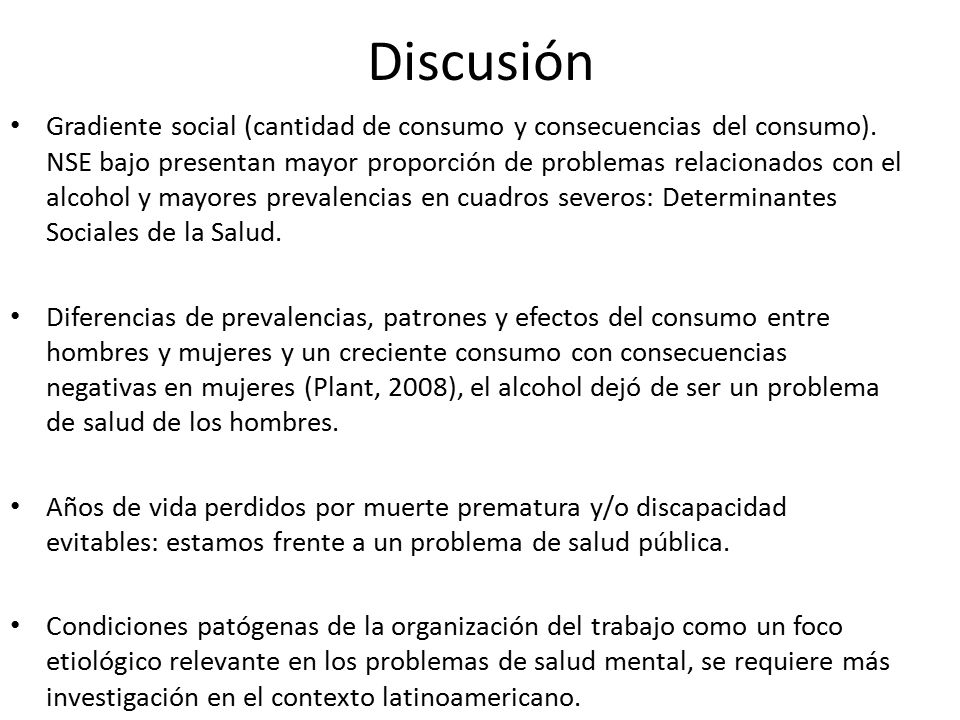 Discusión

• Gradiente social (cantidad de consumo y consecuencias del consumo). NSE bajo presentan mayor proporción de problemas relacionados con el alcohol y mayores prevalencias en cuadros severos: Determinantes Sociales de la Salud.

• Diferencias de prevalencias, patrones y efectos del consumo entre hombres y mujeres y un creciente consumo con consecuencias negativas en mujeres (Plant, 2008), el alcohol dejó de ser un problema de salud de los hombres.

• Años de vida perdidos por muerte prematura y/o discapacidad evitables: estamos frente a un problema de salud pública.

• Condiciones patógenas de la organización del trabajo como un foco etiológico relevante en los problemas de salud mental, se requiere más investigación en el contexto latinoamericano.